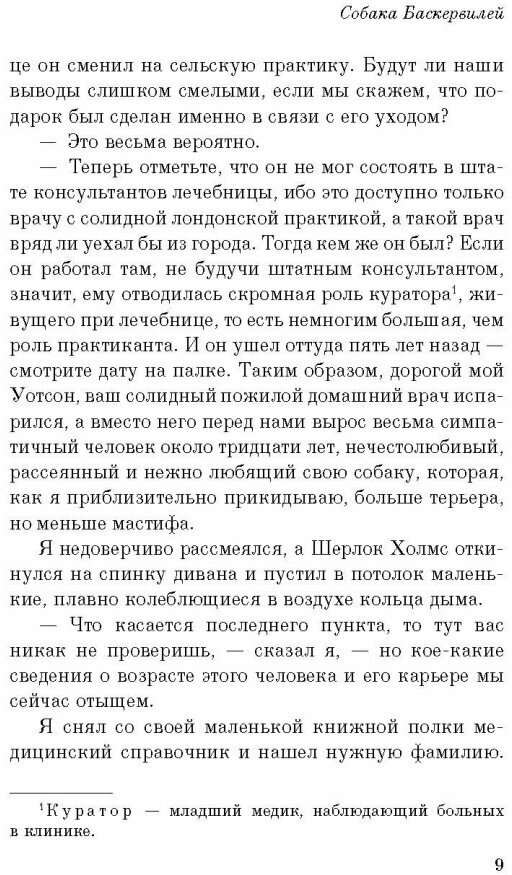 Собака Баскервилей

це он сменил на сельскую практику. Будут ли наши выводы слишком смелыми, если мы скажем, что подарок был сделан именно в связи с его уходом?

— Это весьма вероятно.

— Теперь отметьте, что он не мог состоять в штате консультантов лечебницы, ибо это доступно только врачу с солидной лондонской практикой, а такой врач вряд ли уехал бы из города. Тогда кем же он был? Если он работал там, не будучи штатным консультантом, значит, ему отводилась скромная роль куратора$^1$, живущего при лечебнице, то есть немногим большая, чем роль практиканта. И он ушел оттуда пять лет назад — смотрите дату на палке. Таким образом, дорогой мой Уотсон, ваш солидный пожилой домашний врач испарился, а вместо него перед нами вырос весьма симпатичный человек около тридцати лет, нечестолюбивый, рассеянный и нежно любящий свою собаку, которая, как я приблизительно прикидываю, больше терьера, но меньше мастифа.

Я недоверчиво рассмеялся, а Шерлок Холмс откинулся на спинку дивана и пустил в потолок маленькие, плавно колеблющиеся в воздухе кольца дыма.

— Что касается последнего пункта, то тут вас никак не проверишь, — сказал я, — но кое-какие сведения о возрасте этого человека и его карьере мы сейчас отыщем.

Я снял со своей маленькой книжной полки медицинский справочник и нашел нужную фамилию.

$^1$Куратор — младший медик, наблюдающий больных в клинике.

9